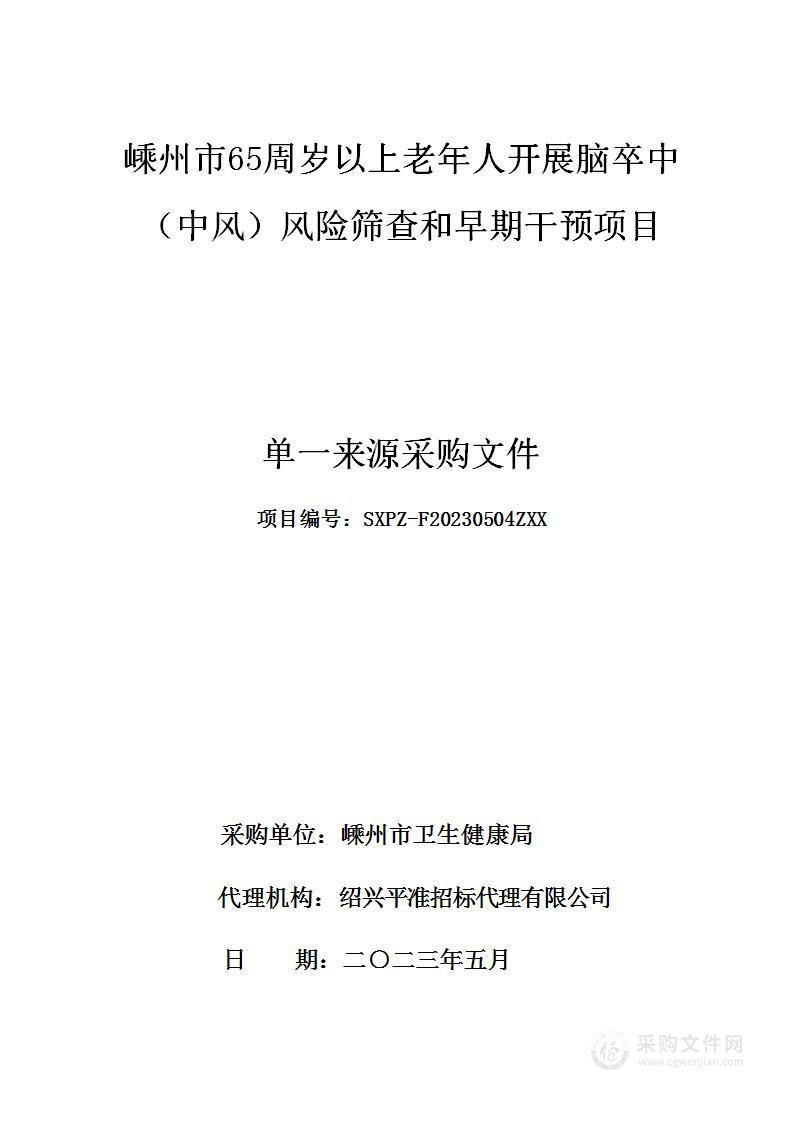 嵊州市65周岁以上老年人开展脑卒中（中风）风险筛查和早期干预项目

单一来源采购文件

项目编号：SXPZ-F20230504ZXX

采购单位：嵊州市卫生健康局

代理机构：绍兴平准招标代理有限公司

日　　期：二〇二三年五月

采购文件网
www.cgwenjian.com